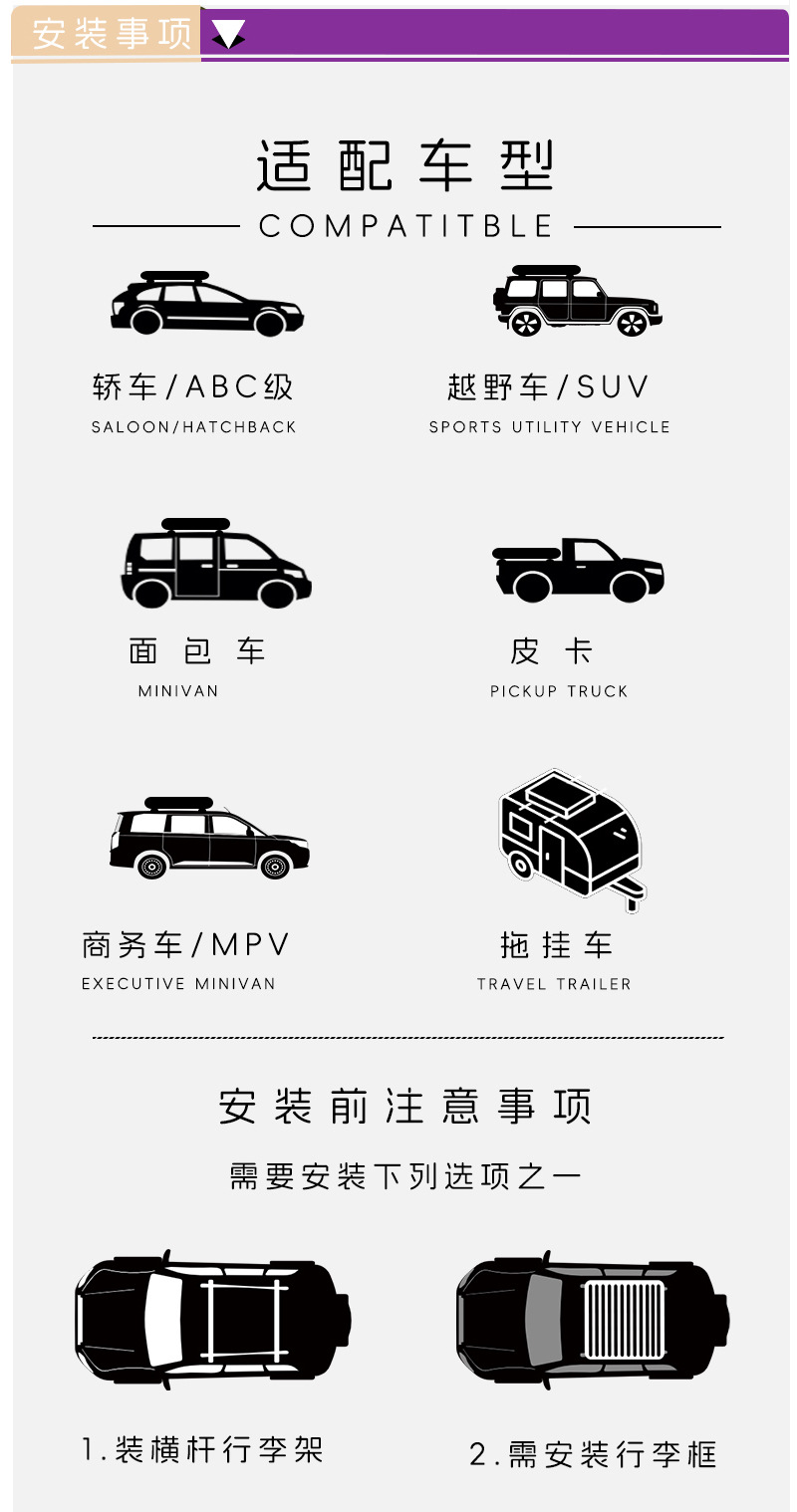 安装事项

适配车型

COMPATITBLE

轿车/ABC级
SALOON/HATCHBACK

越野车/SUV
SPORTS UTILITY VEHICLE

面包车
MINIVAN

皮卡
PICKUP TRUCK

商务车/MPV
EXECUTIVE MINIVAN

拖挂车
TRAVEL TRAILER

安装前注意事项

需要安装下列选项之一

1.装横杆行李架

2.需安装行李框